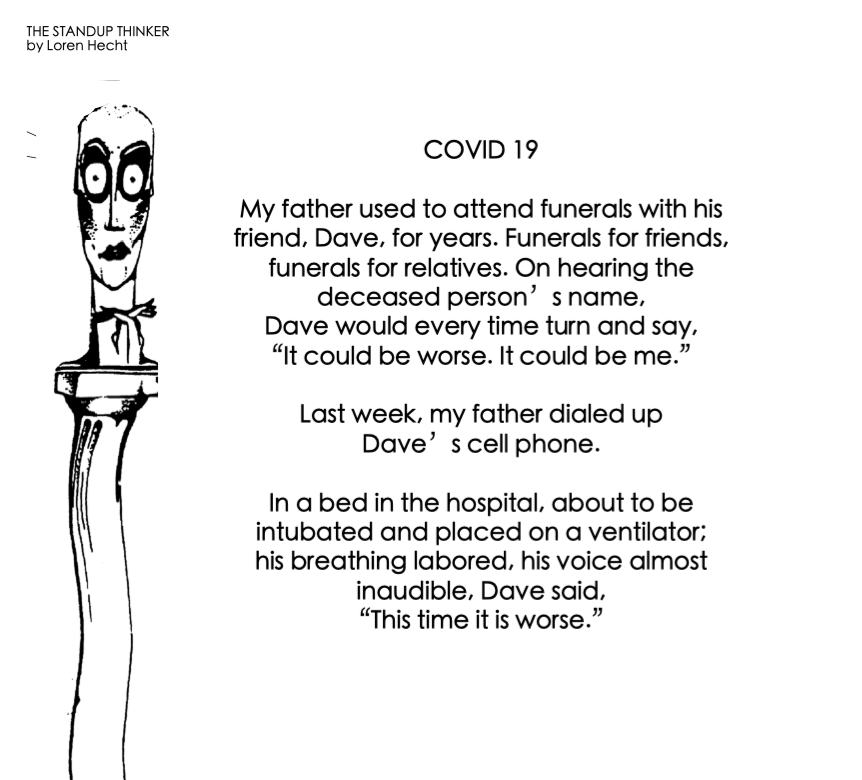 THE STANDUP THINKER
by Loren Hecht

COVID 19

My father used to attend funerals with his friend, Dave, for years. Funerals for friends, funerals for relatives. On hearing the deceased person’s name,
Dave would every time turn and say,
“It could be worse. It could be me.”

Last week, my father dialed up Dave’s cell phone.

In a bed in the hospital, about to be intubated and placed on a ventilator; his breathing labored, his voice almost inaudible, Dave said,
“This time it is worse.”